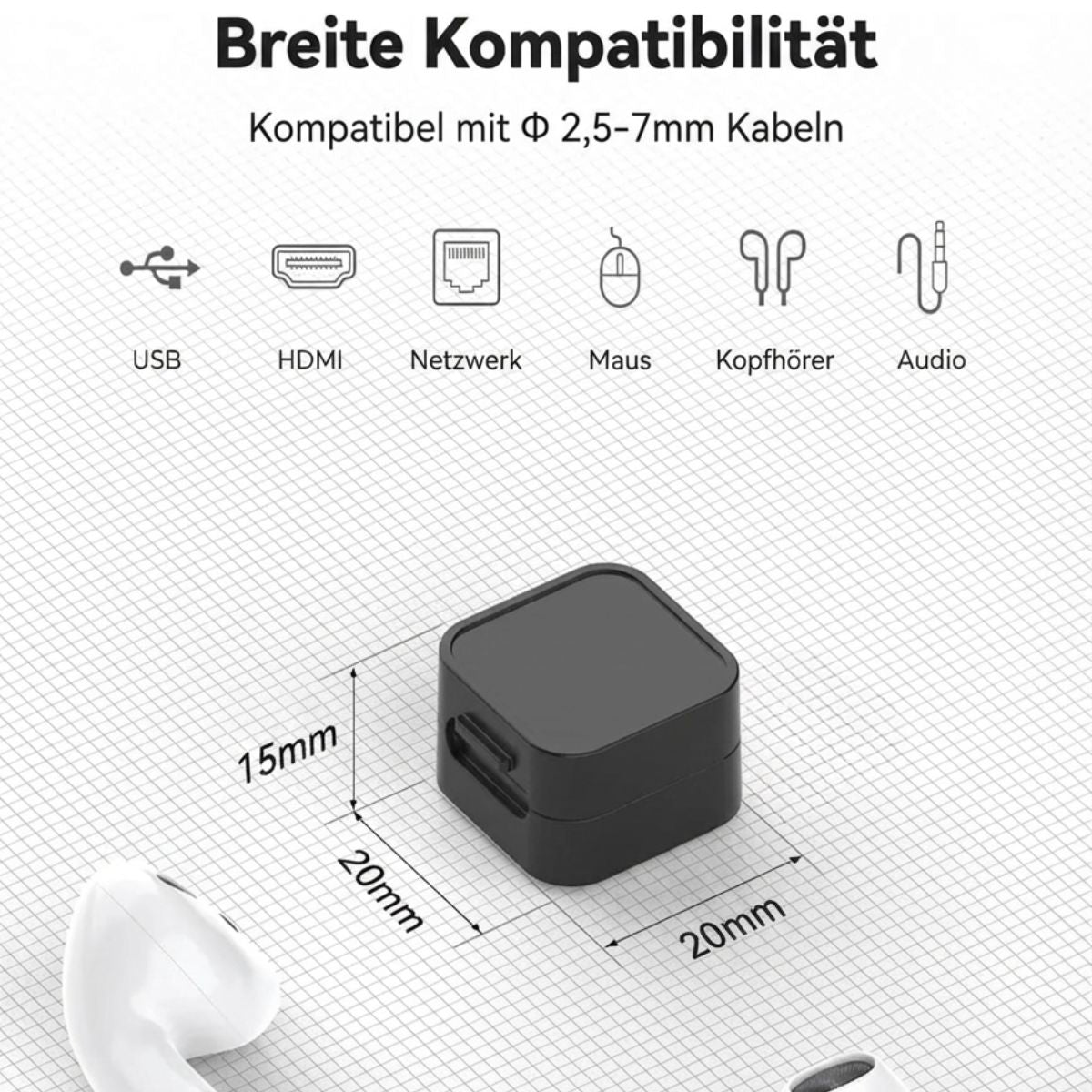 Breite Kompatibilität

Kompatibel mit Φ 2,5-7mm Kabeln

USB

HDMI

Netzwerk

Maus

Kopfhörer

Audio

15mm

20mm

20mm